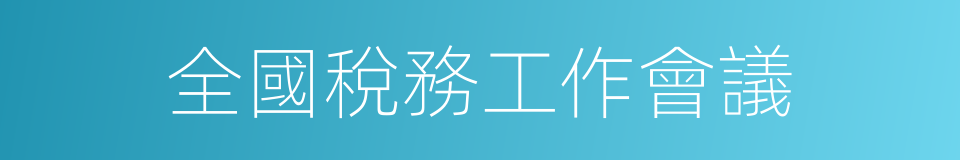 全國稅務工作會議